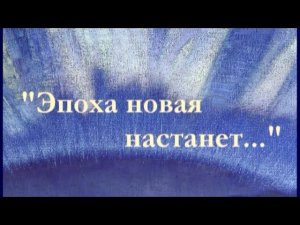 "Эпоха новая настанет..."